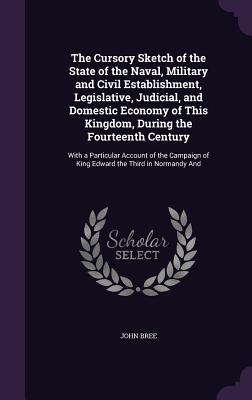 The Cursory Sketch of the State of the Naval, Military and Civil Establishment, Legislative, Judicial, and Domestic Economy of This Kingdom, During the Fourteenth Century

With a Particular Account of the Campaign of King Edward the Third in Normandy And

Scholar SELECT

JOHN BREE